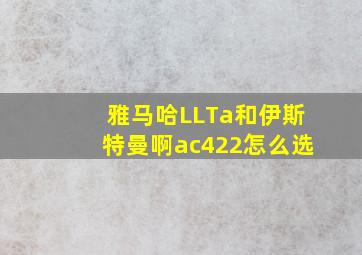 雅马哈LLTa和伊斯特曼啊ac422怎么选